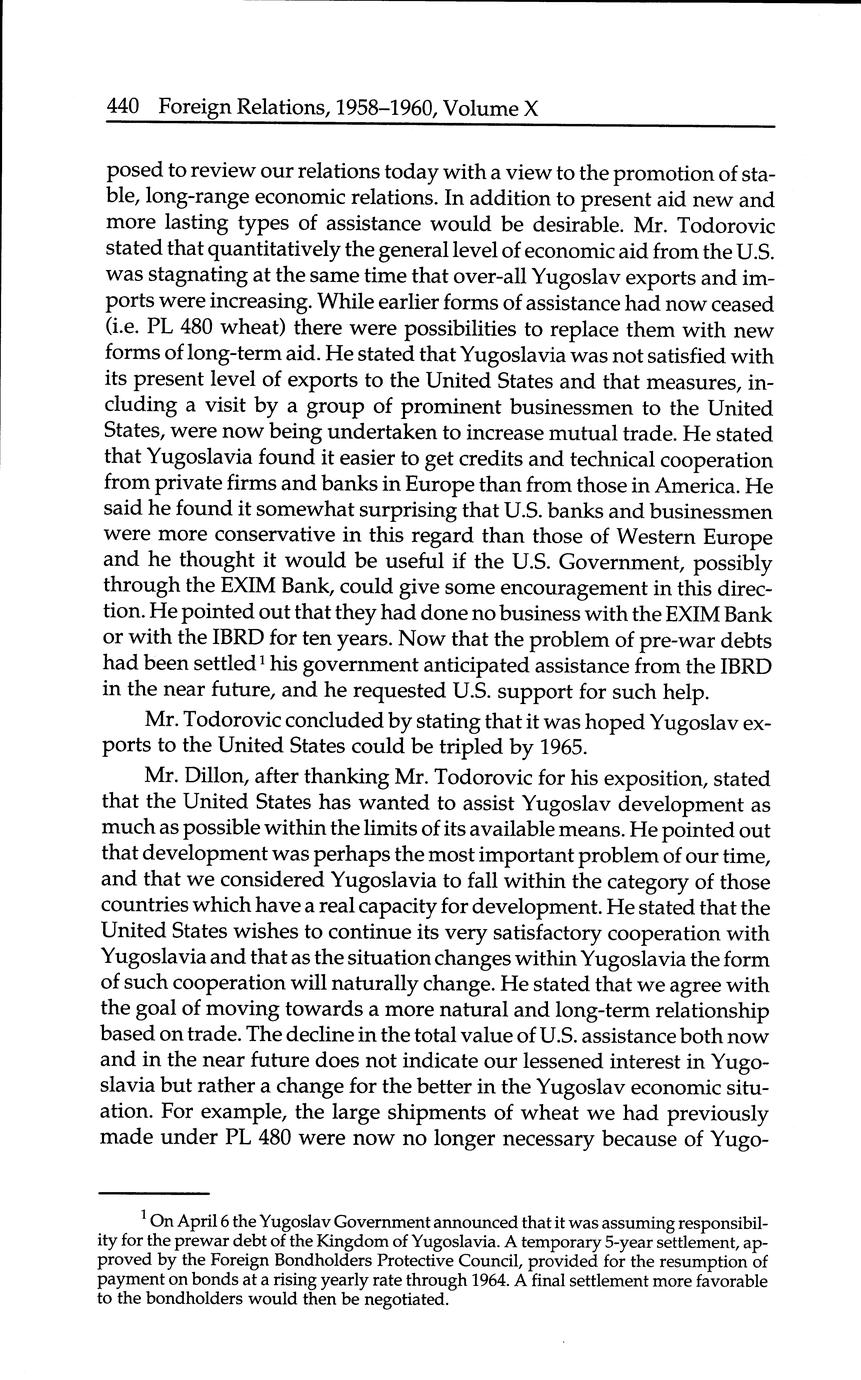 440 Foreign Relations, 1958–1960, Volume X

posed to review our relations today with a view to the promotion of stable, long-range economic relations. In addition to present aid new and more lasting types of assistance would be desirable. Mr. Todorovic stated that quantitatively the general level of economic aid from the U.S. was stagnating at the same time that over-all Yugoslav exports and imports were increasing. While earlier forms of assistance had now ceased (i.e. PL 480 wheat) there were possibilities to replace them with new forms of long-term aid. He stated that Yugoslavia was not satisfied with its present level of exports to the United States and that measures, including a visit by a group of prominent businessmen to the United States, were now being undertaken to increase mutual trade. He stated that Yugoslavia found it easier to get credits and technical cooperation from private firms and banks in Europe than from those in America. He said he found it somewhat surprising that U.S. banks and businessmen were more conservative in this regard than those of Western Europe and he thought it would be useful if the U.S. Government, possibly through the EXIM Bank, could give some encouragement in this direction. He pointed out that they had done no business with the EXIM Bank or with the IBRD for ten years. Now that the problem of pre-war debts had been settled$^1$ his government anticipated assistance from the IBRD in the near future, and he requested U.S. support for such help.

Mr. Todorovic concluded by stating that it was hoped Yugoslav exports to the United States could be tripled by 1965.

Mr. Dillon, after thanking Mr. Todorovic for his exposition, stated that the United States has wanted to assist Yugoslav development as much as possible within the limits of its available means. He pointed out that development was perhaps the most important problem of our time, and that we considered Yugoslavia to fall within the category of those countries which have a real capacity for development. He stated that the United States wishes to continue its very satisfactory cooperation with Yugoslavia and that as the situation changes within Yugoslavia the form of such cooperation will naturally change. He stated that we agree with the goal of moving towards a more natural and long-term relationship based on trade. The decline in the total value of U.S. assistance both now and in the near future does not indicate our lessened interest in Yugoslavia but rather a change for the better in the Yugoslav economic situation. For example, the large shipments of wheat we had previously made under PL 480 were now no longer necessary because of Yugo-

$^1$ On April 6 the Yugoslav Government announced that it was assuming responsibility for the prewar debt of the Kingdom of Yugoslavia. A temporary 5-year settlement, approved by the Foreign Bondholders Protective Council, provided for the resumption of payment on bonds at a rising yearly rate through 1964. A final settlement more favorable to the bondholders would then be negotiated.